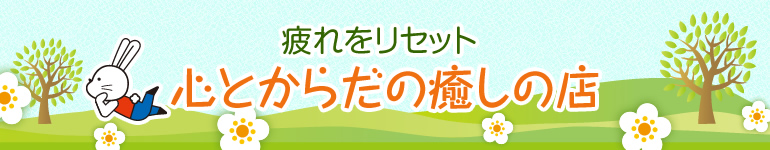 疲れをリセット
心とからだの癒しの店